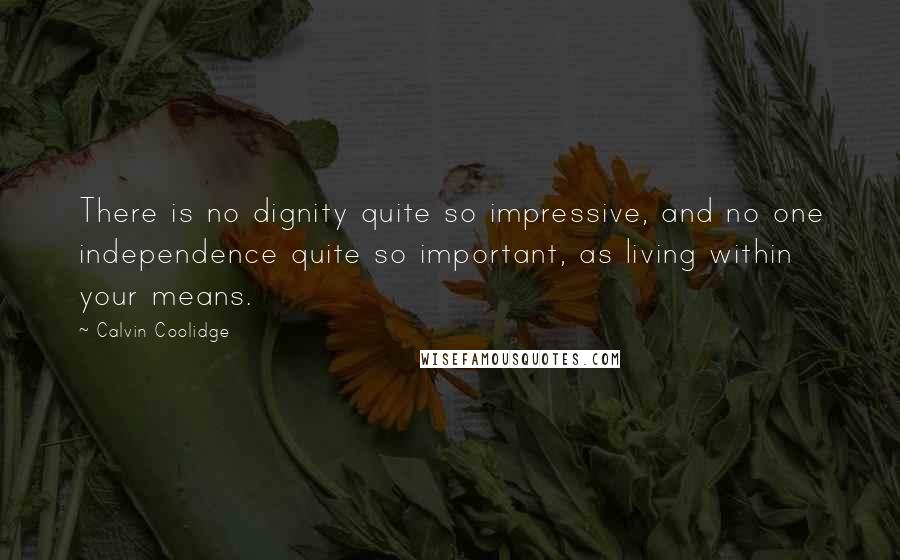 There is no dignity quite so impressive, and no one independence quite so important, as living within your means.

~ Calvin Coolidge

WISEFAMOUSQUOTES.COM